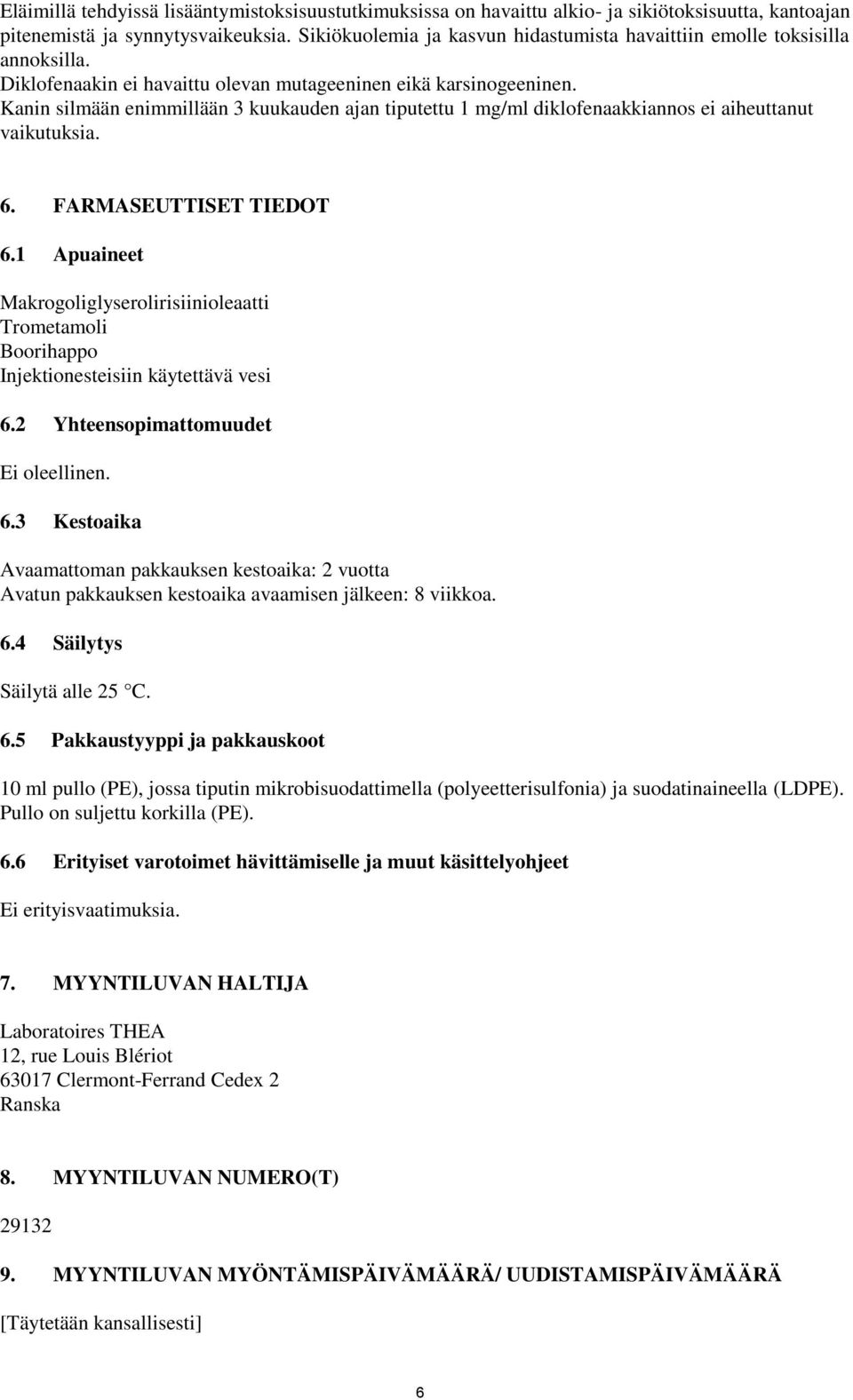 Eläimillä tehdyissä lisääntymistoksisuustutkimuksissa on havaittu alkio- ja sikiötoksisuutta, kantoajan pitenemistä ja synnytysvaikeuksia. Sikiökuolemia ja kasvun hidastumista havaittiin emolle toksisilla annoksilla.
Diklofenaakin ei havaittu olevan mutageeninen eikä karsinogeeninen.
Kanin silmään enimmillään 3 kuukauden ajan tiputettu 1 mg/ml diklofenaakkiannos ei aiheuttanut vaikutuksia.

6. FARMASEUTTISET TIEDOT

6.1 Apuaineet

Makrogoliglyserolirisiinioleaatti
Trometamoli
Boorihappo
Injektionesteisiin käytettävä vesi

6.2 Yhteensopimattomuudet

Ei oleellinen.

6.3 Kestoaika

Avaamattoman pakkauksen kestoaika: 2 vuotta
Avatun pakkauksen kestoaika avaamisen jälkeen: 8 viikkoa.

6.4 Säilytys

Säilytä alle 25 °C.

6.5 Pakkaustyyppi ja pakkauskoot

10 ml pullo (PE), jossa tiputin mikrobisuodattimella (polyeetterisulfonia) ja suodatinaineella (LDPE). Pullo on suljettu korkilla (PE).

6.6 Erityiset varotoimet hävittämiselle ja muut käsittelyohjeet

Ei erityisvaatimuksia.

7. MYYNTILUVAN HALTIJA

Laboratoires THEA
12, rue Louis Blériot
63017 Clermont-Ferrand Cedex 2
Ranska

8. MYYNTILUVAN NUMERO(T)

29132

9. MYYNTILUVAN MYÖNTÄMISPÄIVÄMÄÄRÄ/ UUDISTAMISPÄIVÄMÄÄRÄ

[Täytetään kansallisesti]

6